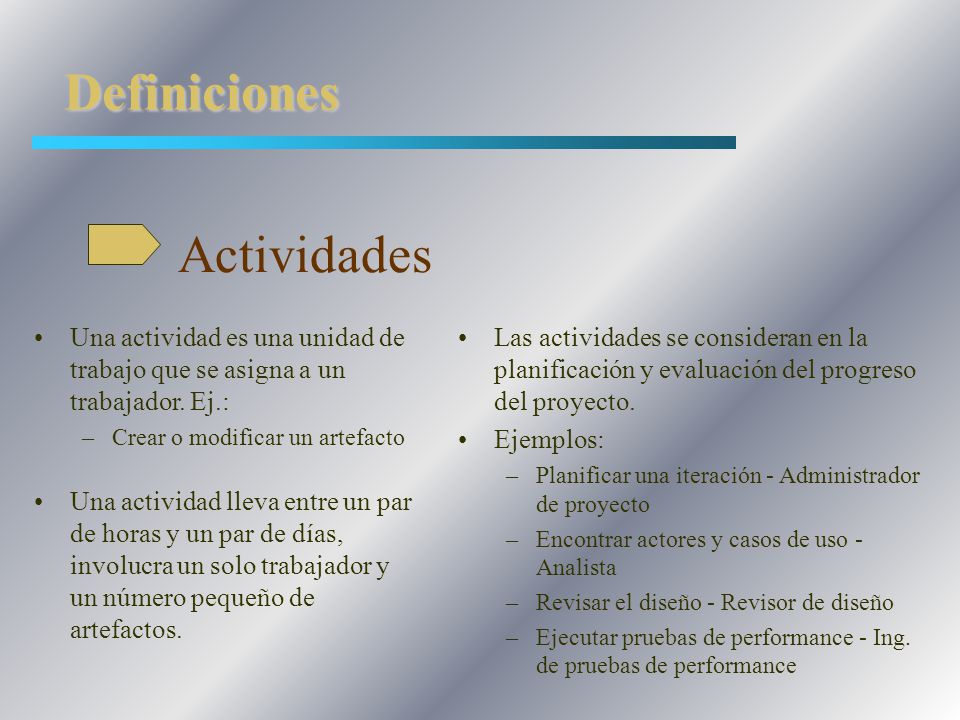 Definiciones

Actividades

• Una actividad es una unidad de trabajo que se asigna a un trabajador. Ej.:
– Crear o modificar un artefacto

• Una actividad lleva entre un par de horas y un par de días, involucra un solo trabajador y un número pequeño de artefactos.

• Las actividades se consideran en la planificación y evaluación del progreso del proyecto.

• Ejemplos:
– Planificar una iteración - Administrador de proyecto
– Encontrar actores y casos de uso - Analista
– Revisar el diseño - Revisor de diseño
– Ejecutar pruebas de performance - Ing. de pruebas de performance